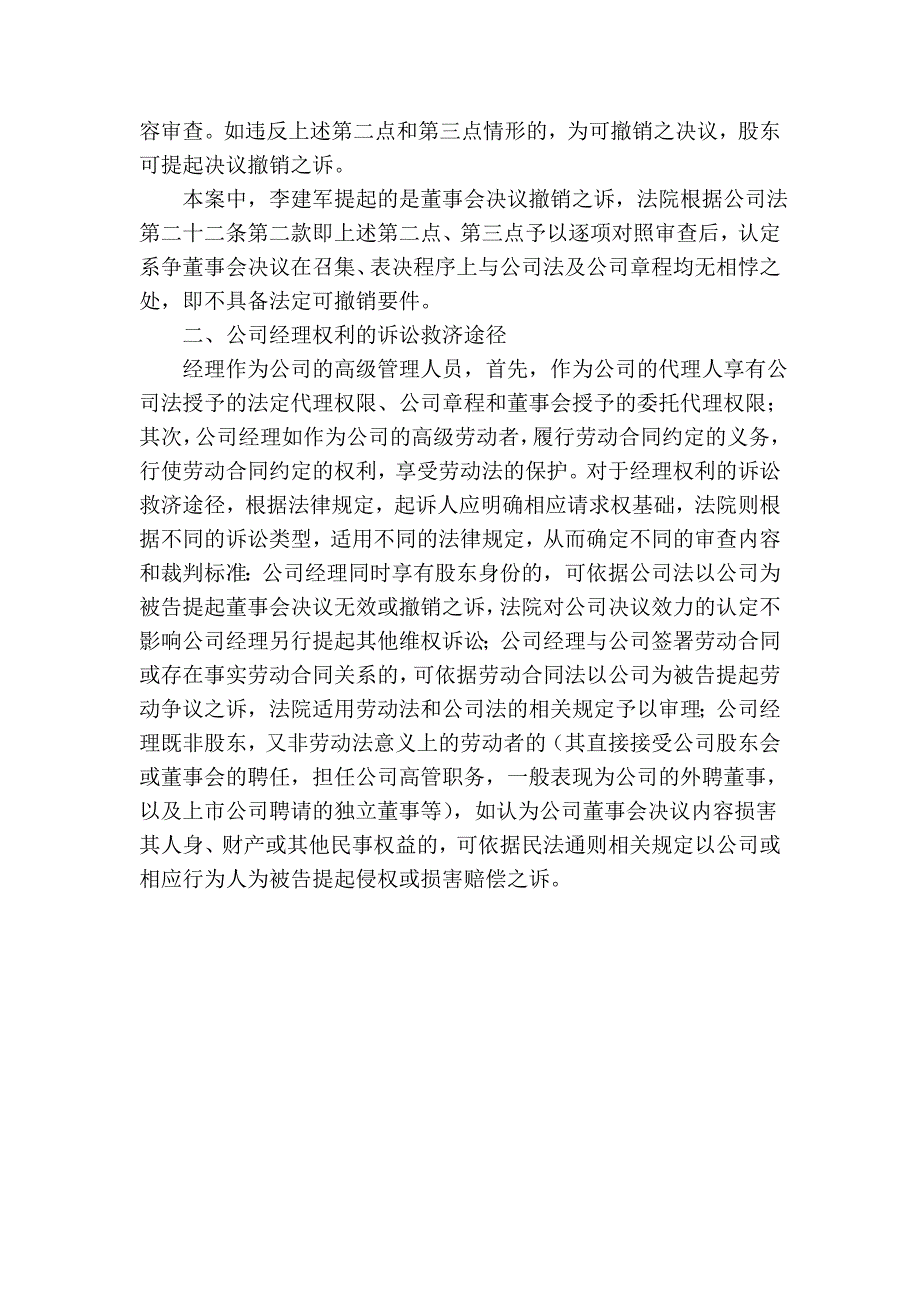 容审查。如违反上述第二点和第三点情形的，为可撤销之决议，股东可提起决议撤销之诉。

本案中，李建军提起的是董事会决议撤销之诉，法院根据公司法第二十二条第二款即上述第二点、第三点予以逐项对照审查后，认定系争董事会决议在召集、表决程序上与公司法及公司章程均无相悖之处，即不具备法定可撤销要件。

二、公司经理权利的诉讼救济途径

经理作为公司的高级管理人员，首先，作为公司的代理人享有公司法授予的法定代理权限、公司章程和董事会授予的委托代理权限；其次，公司经理如作为公司的高级劳动者，履行劳动合同约定的义务，行使劳动合同约定的权利，享受劳动法的保护。对于经理权利的诉讼救济途径，根据法律规定，起诉人应明确相应请求权基础，法院则根据不同的诉讼类型，适用不同的法律规定，从而确定不同的审查内容和裁判标准：公司经理同时享有股东身份的，可依据公司法以公司为被告提起董事会决议无效或撤销之诉，法院对公司决议效力的认定不影响公司经理另行提起其他维权诉讼；公司经理与公司签署劳动合同或存在事实劳动合同关系的，可依据劳动合同法以公司为被告提起劳动争议之诉，法院适用劳动法和公司法的相关规定予以审理；公司经理既非股东，又非劳动法意义上的劳动者的（其直接接受公司股东会或董事会的聘任，担任公司高管职务，一般表现为公司的外聘董事，以及上市公司聘请的独立董事等），如认为公司董事会决议内容损害其人身、财产或其他民事权益的，可依据民法通则相关规定以公司或相应行为人为被告提起侵权或损害赔偿之诉。